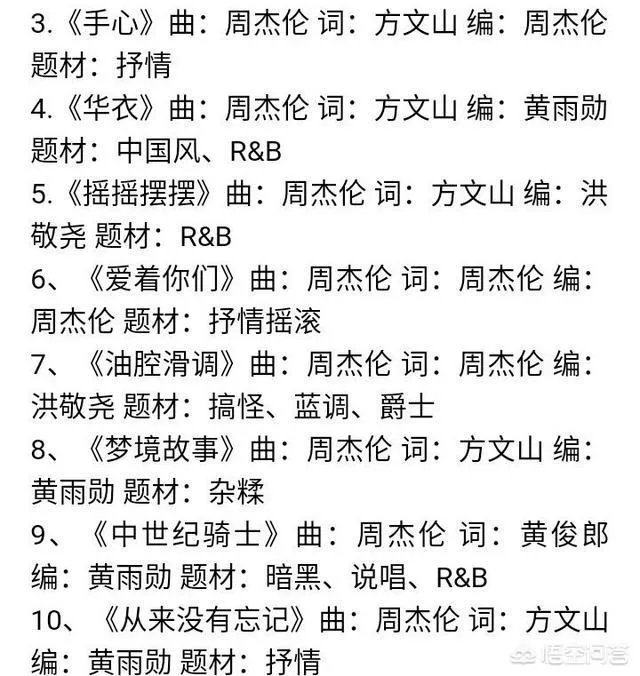 3.《手心》曲：周杰伦 词：方文山 编：周杰伦 题材：抒情
4.《华衣》曲：周杰伦 词：方文山 编：黄雨勋 题材：中国风、R&B
5.《摇摇摆摆》曲：周杰伦 词：方文山 编：洪敬尧 题材：R&B
6、《爱着你们》曲：周杰伦 词：周杰伦 编：周杰伦 题材：抒情摇滚
7、《油腔滑调》曲：周杰伦 词：周杰伦 编：洪敬尧 题材：搞怪、蓝调、爵士
8、《梦境故事》曲：周杰伦 词：方文山 编：黄雨勋 题材：杂糅
9、《中世纪骑士》曲：周杰伦 词：黄俊郎 编：黄雨勋 题材：暗黑、说唱、R&B
10、《从来没有忘记》曲：周杰伦 词：方文山 编：黄雨勋 题材：抒情
悟空问答